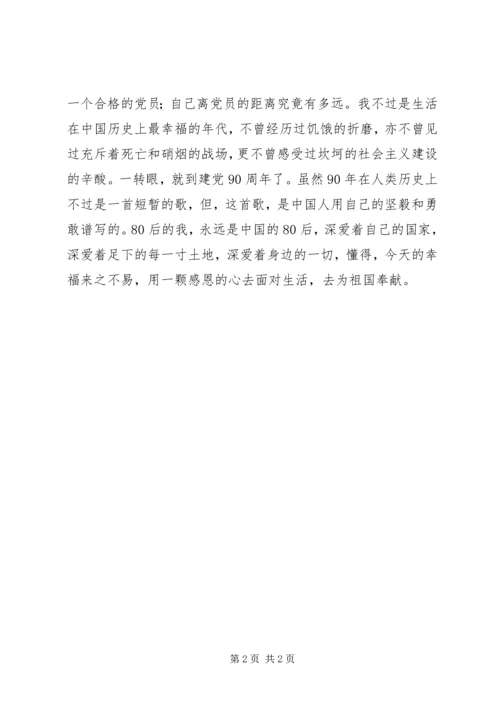 一个合格的党员；自己离党员的距离究竟有多远。我不过是生活在中国历史上最幸福的年代，不曾经历过饥饿的折磨，亦不曾见过充斥着死亡和硝烟的战场，更不曾感受过坎坷的社会主义建设的辛酸。一转眼，就到建党90周年了。虽然90年在人类历史上不过是一首短暂的歌，但，这首歌，是中国人用自己的坚毅和勇敢谱写的。80后的我，永远是中国的80后，深爱着自己的国家，深爱着足下的每一寸土地，深爱着身边的一切，懂得，今天的幸福来之不易，用一颗感恩的心去面对生活，去为祖国奉献。

第2页 共2页